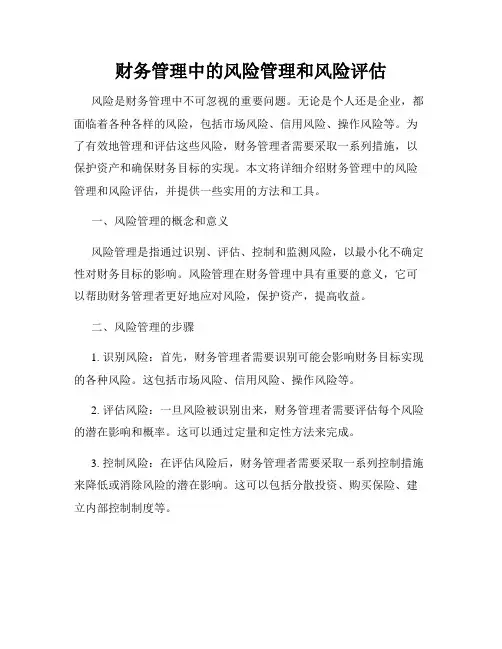 财务管理中的风险管理和风险评估

风险是财务管理中不可忽视的重要问题。无论是个人还是企业，都面临着各种各样的风险，包括市场风险、信用风险、操作风险等。为了有效地管理和评估这些风险，财务管理者需要采取一系列措施，以保护资产和确保财务目标的实现。本文将详细介绍财务管理中的风险管理和风险评估，并提供一些实用的方法和工具。

一、风险管理的概念和意义

风险管理是指通过识别、评估、控制和监测风险，以最小化不确定性对财务目标的影响。风险管理在财务管理中具有重要的意义，它可以帮助财务管理者更好地应对风险，保护资产，提高收益。

二、风险管理的步骤

1. 识别风险：首先，财务管理者需要识别可能会影响财务目标实现的各种风险。这包括市场风险、信用风险、操作风险等。

2. 评估风险：一旦风险被识别出来，财务管理者需要评估每个风险的潜在影响和概率。这可以通过定量和定性方法来完成。

3. 控制风险：在评估风险后，财务管理者需要采取一系列控制措施来降低或消除风险的潜在影响。这可以包括分散投资、购买保险、建立内部控制制度等。